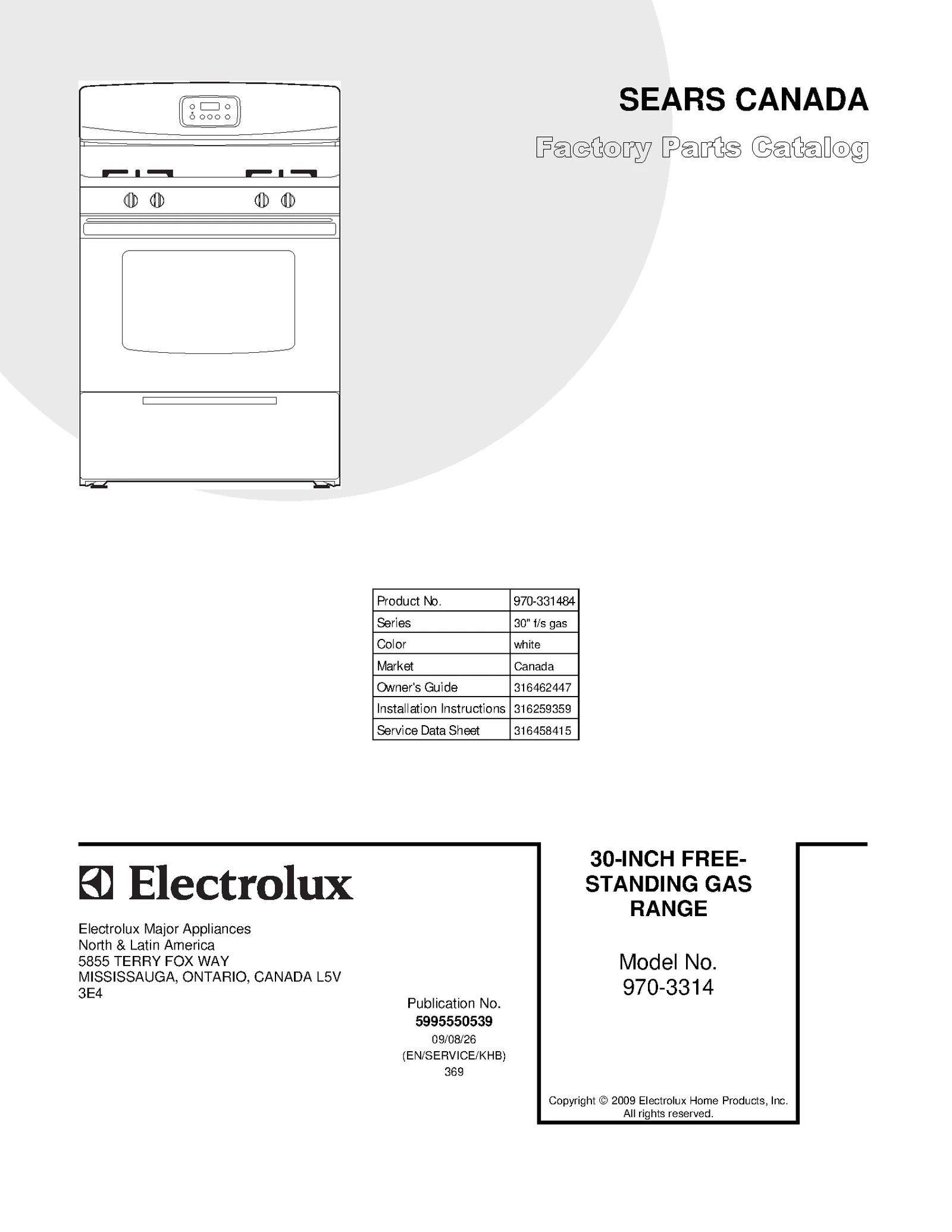 SEARS CANADA

Factory Parts Catalog

| Product No. | 970-331484 |
|---|---|
| Series | 30" f/s gas |
| Color | white |
| Market | Canada |
| Owner's Guide | 316462447 |
| Installation Instructions | 316259359 |
| Service Data Sheet | 316458415 |

Electrolux

Electrolux Major Appliances
North & Latin America
5855 TERRY FOX WAY
MISSISSAUGA, ONTARIO, CANADA L5V 3E4

Publication No.
5995550539
09/08/26
(EN/SERVICE/KHB)
369

30-INCH FREE-STANDING GAS RANGE

Model No.
970-3314

Copyright © 2009 Electrolux Home Products, Inc.
All rights reserved.